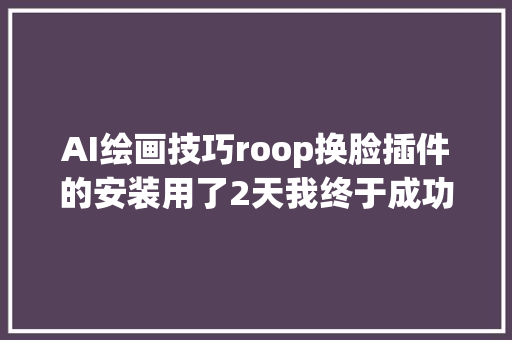 AI绘画技巧roop换脸插件的安装用了2天我终于成功